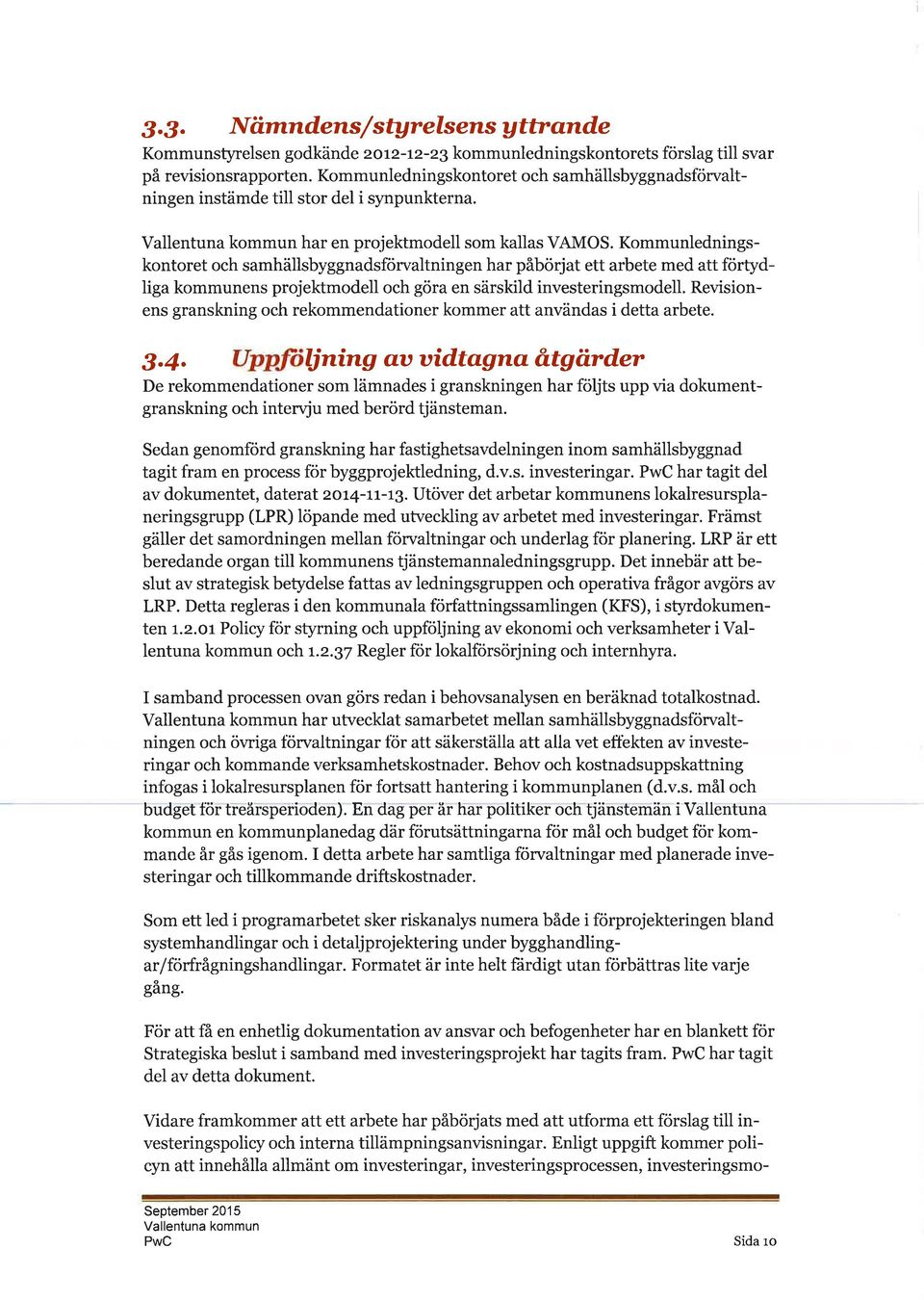 3.3. Nämndens/styrelsens yttrande

Kommunstyrelsen godkände 2012-12-23 kommunledningskontorets förslag till svar på revisionsrapporten. Kommunledningskontoret och samhällsbyggnadsförvaltningen instämde till stor del i synpunkterna.

Vallentuna kommun har en projektmodell som kallas VAMOS. Kommunledningskontoret och samhällsbyggnadsförvaltningen har påbörjat ett arbete med att förtydliga kommunens projektmodell och göra en särskild investeringsmodell. Revisionens granskning och rekommendationer kommer att användas i detta arbete.

3.4. Uppföljning av vidtagna åtgärder

De rekommendationer som lämnades i granskningen har följts upp via dokumentgranskning och intervju med berörd tjänsteman.

Sedan genomförd granskning har fastighetsavdelningen inom samhällsbyggnad tagit fram en process för byggprojektledning, d.v.s. investeringar. PwC har tagit del av dokumentet, daterat 2014-11-13. Utöver det arbetar kommunens lokalresursplaneringsgrupp (LPR) löpande med utveckling av arbetet med investeringar. Främst gäller det samordningen mellan förvaltningar och underlag för planering. LRP är ett beredande organ till kommunens tjänstemannaledningsgrupp. Det innebär att beslut av strategisk betydelse fattas av ledningsgruppen och operativa frågor avgörs av LRP. Detta regleras i den kommunala författningssamlingen (KFS), i styrdokumenten 1.2.01 Policy för styrning och uppföljning av ekonomi och verksamheter i Vallentuna kommun och 1.2.37 Regler för lokalförsörjning och internhyra.

I samband processen ovan görs redan i behovsanalysen en beräknad totalkostnad. Vallentuna kommun har utvecklat samarbetet mellan samhällsbyggnadsförvaltningen och övriga förvaltningar för att säkerställa att alla vet effekten av investeringar och kommande verksamhetskostnader. Behov och kostnadsuppskattning infogas i lokalresursplanen för fortsatt hantering i kommunplanen (d.v.s. mål och budget för treårsperioden). En dag per år har politiker och tjänstemän i Vallentuna kommun en kommunplanedag där förutsättningarna för mål och budget för kommande år gås igenom. I detta arbete har samtliga förvaltningar med planerade investeringar och tillkommande driftskostnader.

Som ett led i programarbetet sker riskanalys numera både i förprojekteringen bland systemhandlingar och i detaljprojektering under bygghandlingar/förfrågningshandlingar. Formatet är inte helt färdigt utan förbättras lite varje gång.

För att få en enhetlig dokumentation av ansvar och befogenheter har en blankett för Strategiska beslut i samband med investeringsprojekt har tagits fram. PwC har tagit del av detta dokument.

Vidare framkommer att ett arbete har påbörjats med att utforma ett förslag till investeringspolicy och interna tillämpningsanvisningar. Enligt uppgift kommer policyn att innehålla allmänt om investeringar, investeringsprocessen, investeringsmo-

September 2015
Vallentuna kommun
PwC

Sida 10